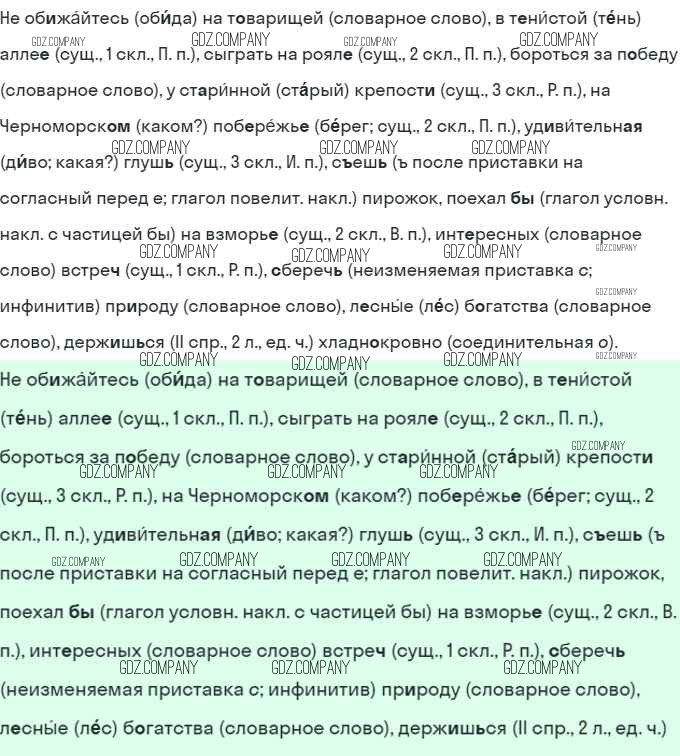 Не обижа́йтесь (оби́да) на товарищей (словарное слово), в тени́стой (те́нь) аллее (сущ., 1 скл., П. п.), сыграть на рояле (сущ., 2 скл., П. п.), бороться за победу (словарное слово), у стари́нной (ста́рый) крепости (сущ., 3 скл., Р. п.), на Черноморском (каком?) побере́жье (бе́рег; сущ., 2 скл., П. п.), удиви́тельная (ди́во; какая?) глушь (сущ., 3 скл., И. п.), съешь (ъ после приставки на согласный перед е; глагол повелит. накл.) пирожок, поехал бы (глагол условн. накл. с частицей бы) на взморье (сущ., 2 скл., В. п.), интересных (словарное слово) встреч (сущ., 1 скл., Р. п.), сберечь (неизменяемая приставка с; инфинитив) природу (словарное слово), лесны́е (ле́с) богатства (словарное слово), держишься (II спр., 2 л., ед. ч.) хладнокровно (соединительная о).

Не обижа́йтесь (оби́да) на товарищей (словарное слово), в тени́стой (те́нь) аллее (сущ., 1 скл., П. п.), сыграть на рояле (сущ., 2 скл., П. п.), бороться за победу (словарное слово), у стари́нной (ста́рый) крепости (сущ., 3 скл., Р. п.), на Черноморском (каком?) побере́жье (бе́рег; сущ., 2 скл., П. п.), удиви́тельная (ди́во; какая?) глушь (сущ., 3 скл., И. п.), съешь (ъ после приставки на согласный перед е; глагол повелит. накл.) пирожок, поехал бы (глагол условн. накл. с частицей бы) на взморье (сущ., 2 скл., В. п.), интересных (словарное слово) встреч (сущ., 1 скл., Р. п.), сберечь (неизменяемая приставка с; инфинитив) природу (словарное слово), лесны́е (ле́с) богатства (словарное слово), держишься (II спр., 2 л., ед. ч.)

GDZ.COMPANY